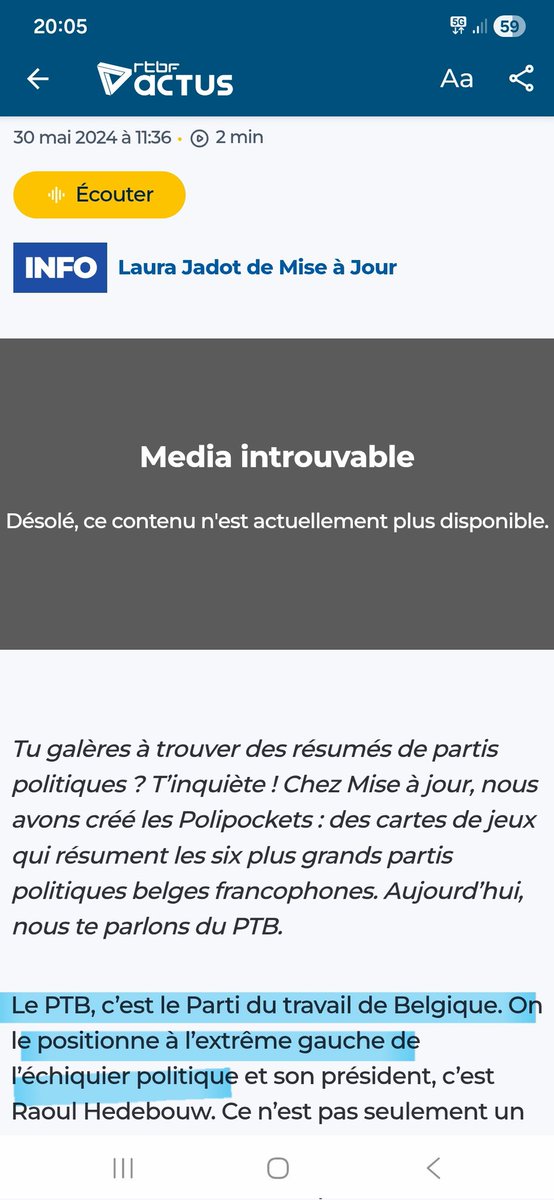 20:05

5G 59

rtbf ACTUS

Aa

30 mai 2024 à 11:36 • 2 min

Écouter

INFO Laura Jadot de Mise à Jour

Media introuvable

Désolé, ce contenu n'est actuellement plus disponible.

Tu galères à trouver des résumés de partis politiques ? T'inquiète ! Chez Mise à jour, nous avons créé les Polipockets : des cartes de jeux qui résument les six plus grands partis politiques belges francophones. Aujourd'hui, nous te parlons du PTB.

Le PTB, c'est le Parti du travail de Belgique. On le positionne à l'extrême gauche de l'échiquier politique et son président, c'est Raoul Hedebouw. Ce n'est pas seulement un